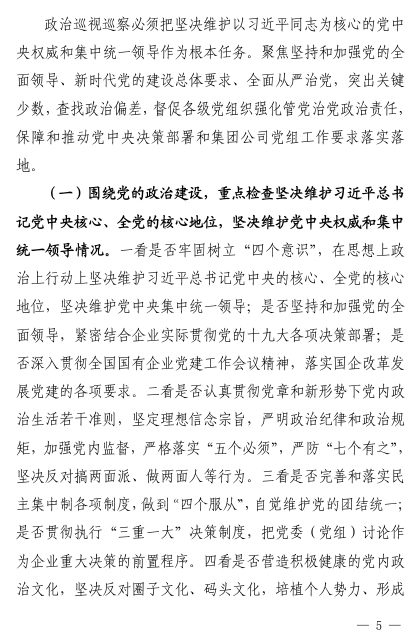 政治巡视巡察必须把坚决维护以习近平同志为核心的党中央权威和集中统一领导作为根本任务。聚焦坚持和加强党的全面领导、新时代党的建设总体要求、全面从严治党，突出关键少数，查找政治偏差，督促各级党组织强化管党治党政治责任，保障和推动党中央决策部署和集团公司党组工作要求落实落地。

（一）围绕党的政治建设，重点检查坚决维护习近平总书记党中央核心、全党的核心地位，坚决维护党中央权威和集中统一领导情况。一看是否牢固树立“四个意识”，在思想上政治上行动上坚决维护习近平总书记党中央的核心、全党的核心地位，坚决维护党中央集中统一领导；是否坚持和加强党的全面领导，紧密结合企业实际贯彻党的十九大各项决策部署；是否深入贯彻全国国有企业党建工作会议精神，落实国企改革发展党建的各项要求。二看是否认真贯彻党章和新形势下党内政治生活若干准则，坚定理想信念宗旨，严明政治纪律和政治规矩，加强党内监督，严格落实“五个必须”，严防“七个有之”，坚决反对搞两面派、做两面人等行为。三看是否完善和落实民主集中制各项制度，做到“四个服从”，自觉维护党的团结统一；是否贯彻执行“三重一大”决策制度，把党委（党组）讨论作为企业重大决策的前置程序。四看是否营造积极健康的党内政治文化，坚决反对圈子文化、码头文化，培植个人势力、形成

— 5 —